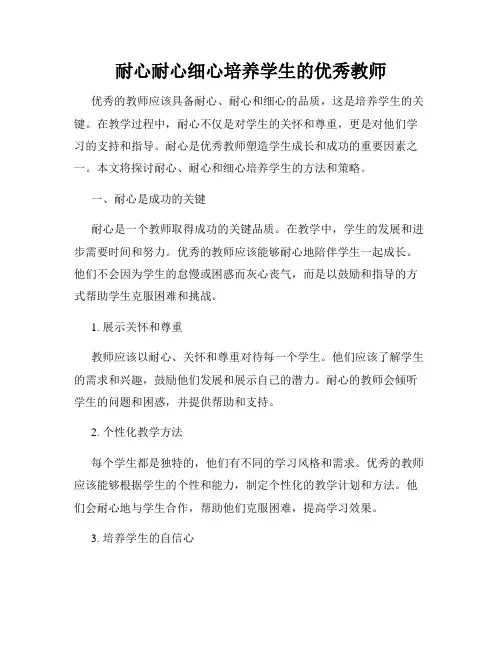 耐心耐心细心培养学生的优秀教师

优秀的教师应该具备耐心、耐心和细心的品质，这是培养学生的关键。在教学过程中，耐心不仅是对学生的关怀和尊重，更是对他们学习的支持和指导。耐心是优秀教师塑造学生成长和成功的重要因素之一。本文将探讨耐心、耐心和细心培养学生的方法和策略。

一、耐心是成功的关键

耐心是一个教师取得成功的关键品质。在教学中，学生的发展和进步需要时间和努力。优秀的教师应该能够耐心地陪伴学生一起成长。他们不会因为学生的怠慢或困惑而灰心丧气，而是以鼓励和指导的方式帮助学生克服困难和挑战。

1. 展示关怀和尊重

教师应该以耐心、关怀和尊重对待每一个学生。他们应该了解学生的需求和兴趣，鼓励他们发展和展示自己的潜力。耐心的教师会倾听学生的问题和困惑，并提供帮助和支持。

2. 个性化教学方法

每个学生都是独特的，他们有不同的学习风格和需求。优秀的教师应该能够根据学生的个性和能力，制定个性化的教学计划和方法。他们会耐心地与学生合作，帮助他们克服困难，提高学习效果。

3. 培养学生的自信心